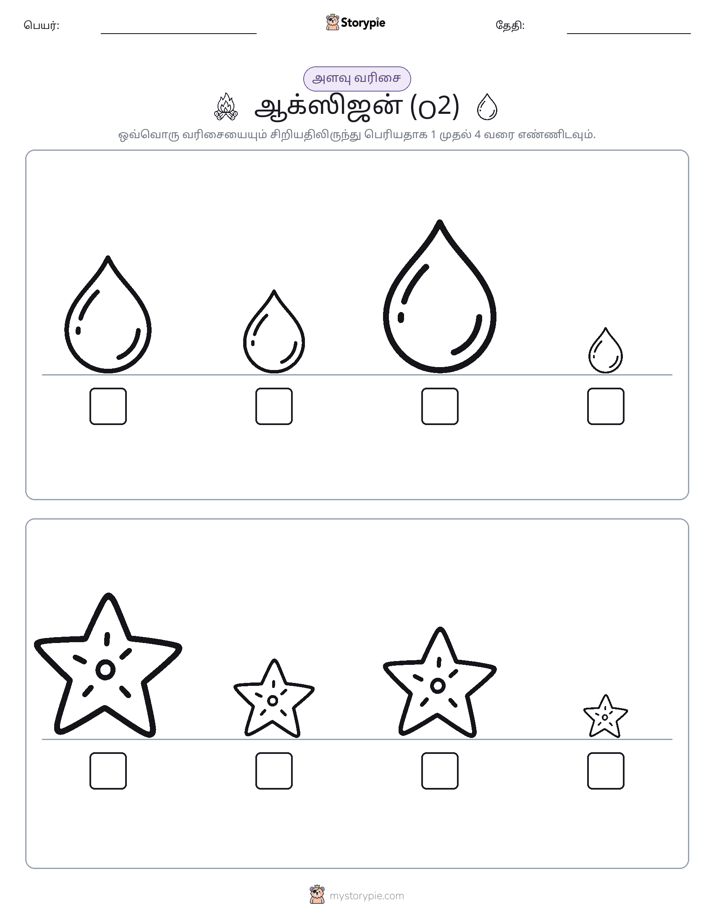 பெயர்: Storypie தேதி:

அளவு வரிசை

ஆக்ஸிஜன் (O2)

ஒவ்வொரு வரிசையையும் சிறியதிலிருந்து பெரியதாக 1 முதல் 4 வரை எண்ணிடவும்.

mystorypie.com